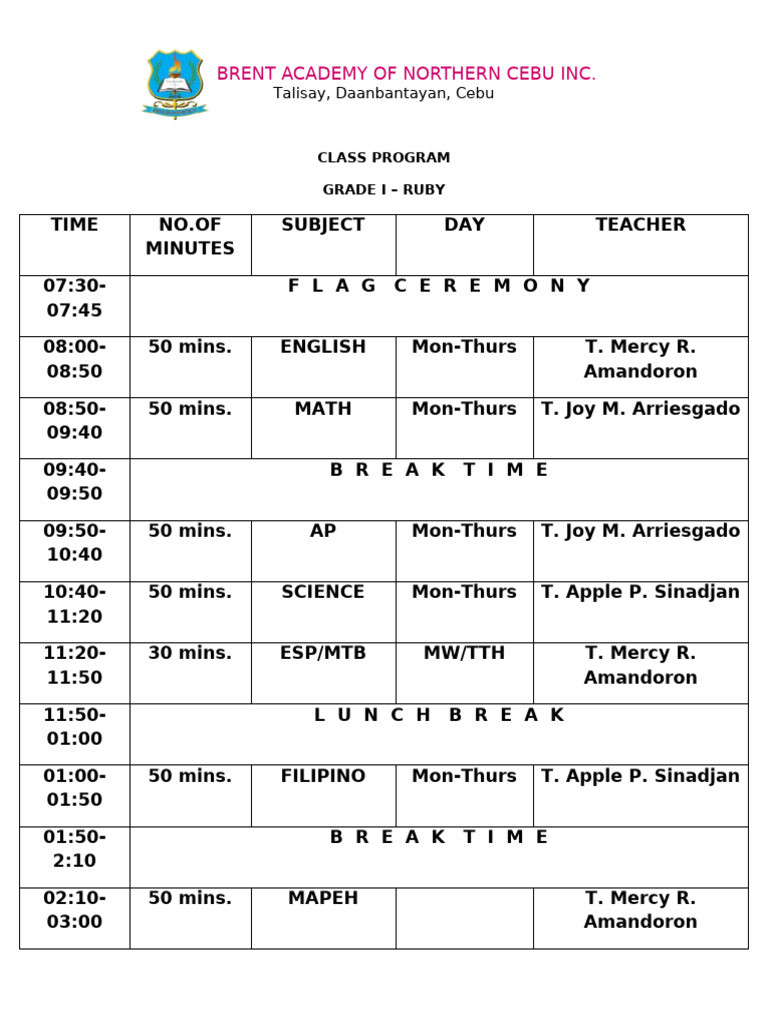 BRENT ACADEMY OF NORTHERN CEBU INC.
Talisay, Daanbantayan, Cebu

CLASS PROGRAM

GRADE I – RUBY

| TIME | NO.OF MINUTES | SUBJECT | DAY | TEACHER |
|---|---|---|---|---|
| 07:30-07:45 | F L A G C E R E M O N Y | | | |
| 08:00-08:50 | 50 mins. | ENGLISH | Mon-Thurs | T. Mercy R. Amandoron |
| 08:50-09:40 | 50 mins. | MATH | Mon-Thurs | T. Joy M. Arriesgado |
| 09:40-09:50 | B R E A K T I M E | | | |
| 09:50-10:40 | 50 mins. | AP | Mon-Thurs | T. Joy M. Arriesgado |
| 10:40-11:20 | 50 mins. | SCIENCE | Mon-Thurs | T. Apple P. Sinadjan |
| 11:20-11:50 | 30 mins. | ESP/MTB | MW/TTH | T. Mercy R. Amandoron |
| 11:50-01:00 | L U N C H B R E A K | | | |
| 01:00-01:50 | 50 mins. | FILIPINO | Mon-Thurs | T. Apple P. Sinadjan |
| 01:50-2:10 | B R E A K T I M E | | | |
| 02:10-03:00 | 50 mins. | MAPEH | | T. Mercy R. Amandoron |